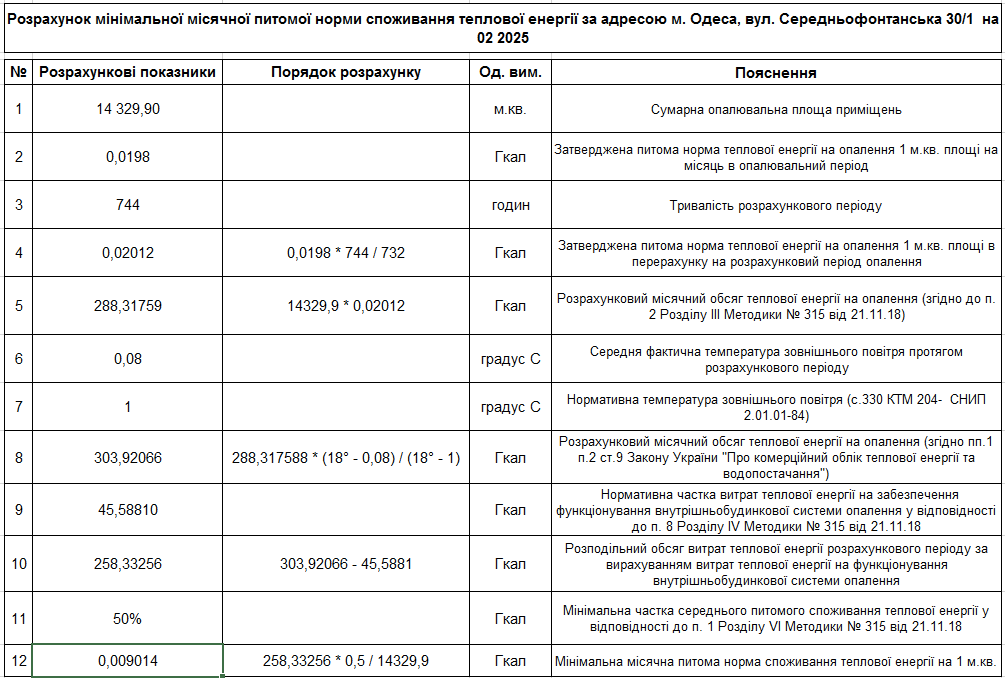 Розрахунок мінімальної місячної питомої норми споживання теплової енергії за адресою м. Одеса, вул. Середньофонтанська 30/1 на 02 2025

| № | Розрахункові показники | Порядок розрахунку | Од. вим. | Пояснення |
|---|---|---|---|---|
| 1 | 14 329,90 | | м.кв. | Сумарна опалювальна площа приміщень |
| 2 | 0,0198 | | Гкал | Затверджена питома норма теплової енергії на опалення 1 м.кв. площі на місяць в опалювальний період |
| 3 | 744 | | годин | Тривалість розрахункового періоду |
| 4 | 0,02012 | 0,0198 * 744 / 732 | Гкал | Затверджена питома норма теплової енергії на опалення 1 м.кв. площі в перерахунку на розрахунковий період опалення |
| 5 | 288,31759 | 14329,9 * 0,02012 | Гкал | Розрахунковий місячний обсяг теплової енергії на опалення (згідно до п. 2 Розділу III Методики № 315 від 21.11.18) |
| 6 | 0,08 | | градус С | Середня фактична температура зовнішнього повітря протягом розрахункового періоду |
| 7 | 1 | | градус С | Нормативна температура зовнішнього повітря (с.330 КТМ 204- СНИП 2.01.01-84) |
| 8 | 303,92066 | 288,317588 * (18° - 0,08) / (18° - 1) | Гкал | Розрахунковий місячний обсяг теплової енергії на опалення (згідно пп.1 п.2 ст.9 Закону України "Про комерційний облік теплової енергії та водопостачання") |
| 9 | 45,58810 | | Гкал | Нормативна частка витрат теплової енергії на забезпечення функціонування внутрішньобудинкової системи опалення у відповідності до п. 8 Розділу IV Методики № 315 від 21.11.18 |
| 10 | 258,33256 | 303,92066 - 45,5881 | Гкал | Розподільний обсяг витрат теплової енергії розрахункового періоду за вирахуванням витрат теплової енергії на функціонування внутрішньобудинкової системи опалення |
| 11 | 50% | | Гкал | Мінімальна частка середнього питомого споживання теплової енергії у відповідності до п. 1 Розділу VI Методики № 315 від 21.11.18 |
| 12 | 0,009014 | 258,33256 * 0,5 / 14329,9 | Гкал | Мінімальна місячна питома норма споживання теплової енергії на 1 м.кв. |